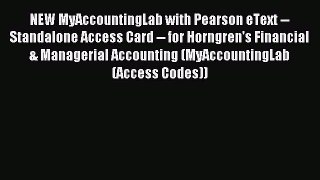 NEW MyAccountingLab with Pearson eText -- Standalone Access Card -- for Horngren's Financial & Managerial Accounting (MyAccountingLab (Access Codes))